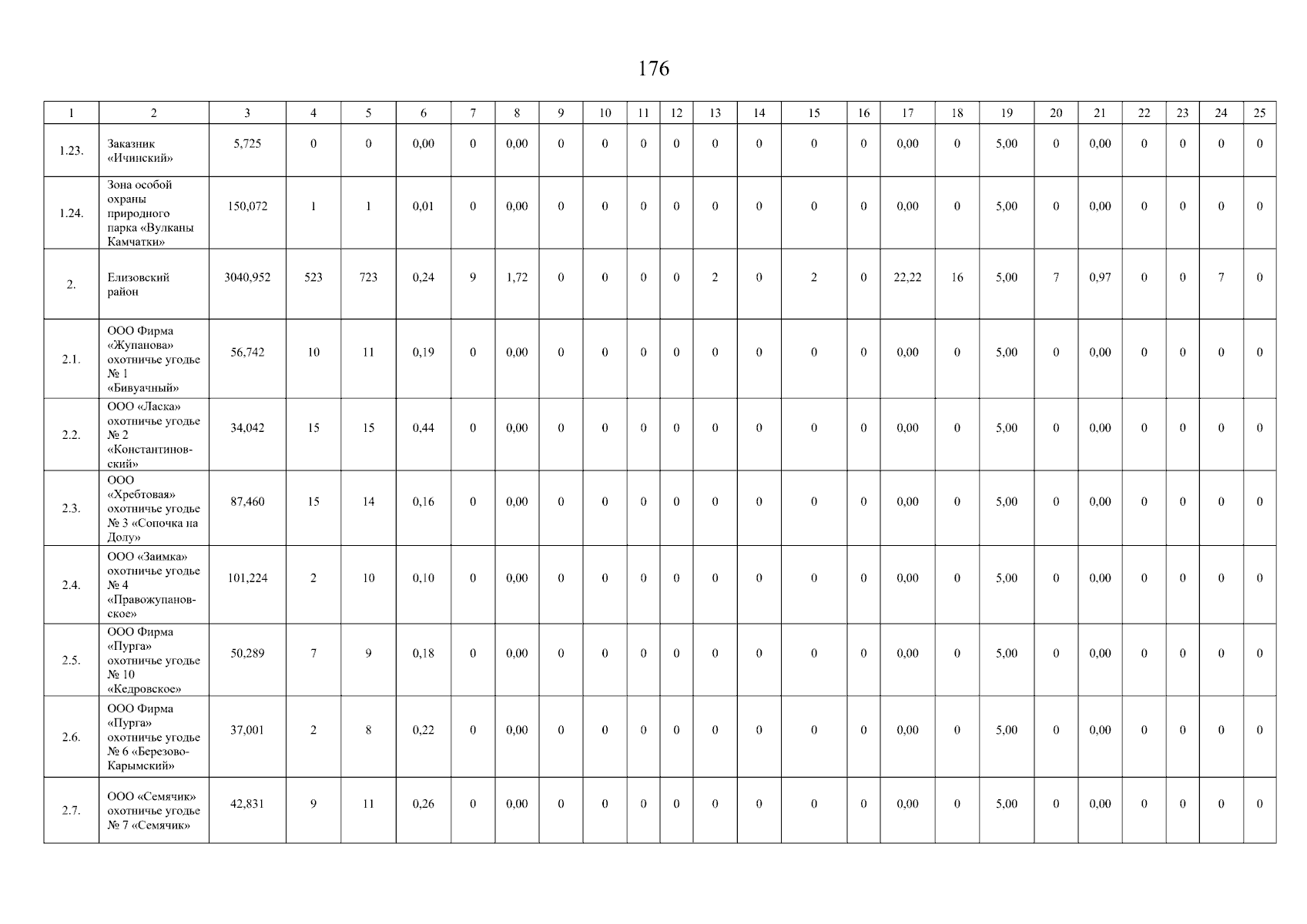 176

| 1 | 2 | 3 | 4 | 5 | 6 | 7 | 8 | 9 | 10 | 11 | 12 | 13 | 14 | 15 | 16 | 17 | 18 | 19 | 20 | 21 | 22 | 23 | 24 | 25 |
|---|---|---|---|---|---|---|---|---|---|---|---|---|---|---|---|---|---|---|---|---|---|---|---|---|
| 1.23. | Заказник «Ичинский» | 5,725 | 0 | 0 | 0,00 | 0 | 0,00 | 0 | 0 | 0 | 0 | 0 | 0 | 0 | 0 | 0,00 | 0 | 5,00 | 0 | 0,00 | 0 | 0 | 0 | 0 |
| 1.24. | Зона особой охраны природного парка «Вулканы Камчатки» | 150,072 | 1 | 1 | 0,01 | 0 | 0,00 | 0 | 0 | 0 | 0 | 0 | 0 | 0 | 0 | 0,00 | 0 | 5,00 | 0 | 0,00 | 0 | 0 | 0 | 0 |
| 2. | Елизовский район | 3040,952 | 523 | 723 | 0,24 | 9 | 1,72 | 0 | 0 | 0 | 0 | 2 | 0 | 2 | 0 | 22,22 | 16 | 5,00 | 7 | 0,97 | 0 | 0 | 7 | 0 |
| 2.1. | ООО Фирма «Жупанова» охотничье угодье № 1 «Бивуачный» | 56,742 | 10 | 11 | 0,19 | 0 | 0,00 | 0 | 0 | 0 | 0 | 0 | 0 | 0 | 0 | 0,00 | 0 | 5,00 | 0 | 0,00 | 0 | 0 | 0 | 0 |
| 2.2. | ООО «Ласка» охотничье угодье № 2 «Константиновский» | 34,042 | 15 | 15 | 0,44 | 0 | 0,00 | 0 | 0 | 0 | 0 | 0 | 0 | 0 | 0 | 0,00 | 0 | 5,00 | 0 | 0,00 | 0 | 0 | 0 | 0 |
| 2.3. | ООО «Хребтовая» охотничье угодье № 3 «Сопочка на Долу» | 87,460 | 15 | 14 | 0,16 | 0 | 0,00 | 0 | 0 | 0 | 0 | 0 | 0 | 0 | 0 | 0,00 | 0 | 5,00 | 0 | 0,00 | 0 | 0 | 0 | 0 |
| 2.4. | ООО «Заимка» охотничье угодье № 4 «Правожупановское» | 101,224 | 2 | 10 | 0,10 | 0 | 0,00 | 0 | 0 | 0 | 0 | 0 | 0 | 0 | 0 | 0,00 | 0 | 5,00 | 0 | 0,00 | 0 | 0 | 0 | 0 |
| 2.5. | ООО Фирма «Пурга» охотничье угодье № 10 «Кедровское» | 50,289 | 7 | 9 | 0,18 | 0 | 0,00 | 0 | 0 | 0 | 0 | 0 | 0 | 0 | 0 | 0,00 | 0 | 5,00 | 0 | 0,00 | 0 | 0 | 0 | 0 |
| 2.6. | ООО Фирма «Пурга» охотничье угодье № 6 «Березово-Карымский» | 37,001 | 2 | 8 | 0,22 | 0 | 0,00 | 0 | 0 | 0 | 0 | 0 | 0 | 0 | 0 | 0,00 | 0 | 5,00 | 0 | 0,00 | 0 | 0 | 0 | 0 |
| 2.7. | ООО «Семячик» охотничье угодье № 7 «Семячик» | 42,831 | 9 | 11 | 0,26 | 0 | 0,00 | 0 | 0 | 0 | 0 | 0 | 0 | 0 | 0 | 0,00 | 0 | 5,00 | 0 | 0,00 | 0 | 0 | 0 | 0 |